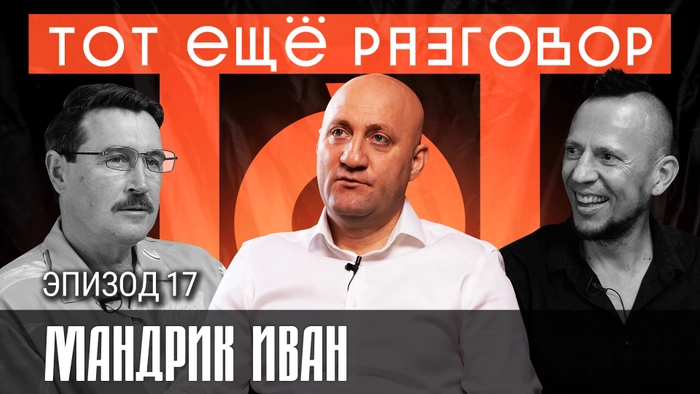 ТОТ ЕЩЁ РАЗГОВОР

ЭПИЗОД 17

МАНДРИК ИВАН